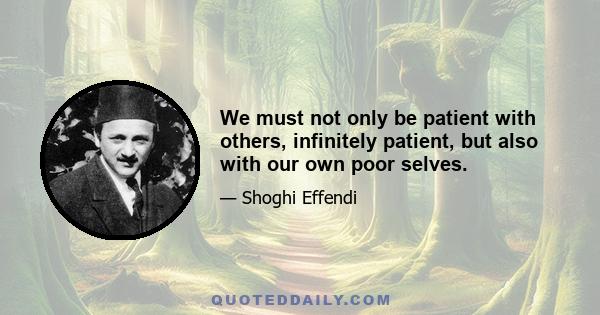 We must not only be patient with others, infinitely patient, but also with our own poor selves.

— Shoghi Effendi

QUOTEDDAILY.COM